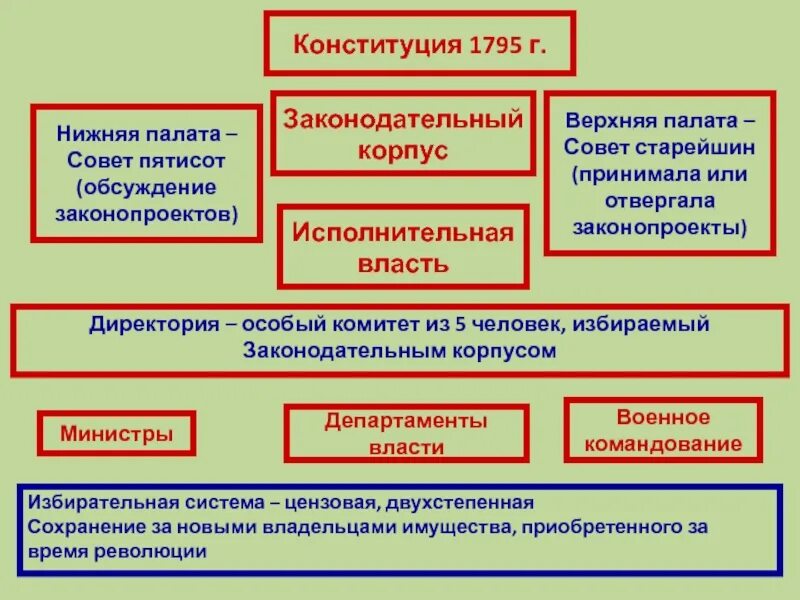 Конституция 1795 г.

Нижняя палата – Совет пятисот (обсуждение законопроектов)

Законодательный корпус

Верхняя палата – Совет старейшин (принимала или отвергала законопроекты)

Исполнительная власть

Директория – особый комитет из 5 человек, избираемый Законодательным корпусом

Министры

Департаменты власти

Военное командование

Избирательная система – цензовая, двухстепенная
Сохранение за новыми владельцами имущества, приобретенного за время революции